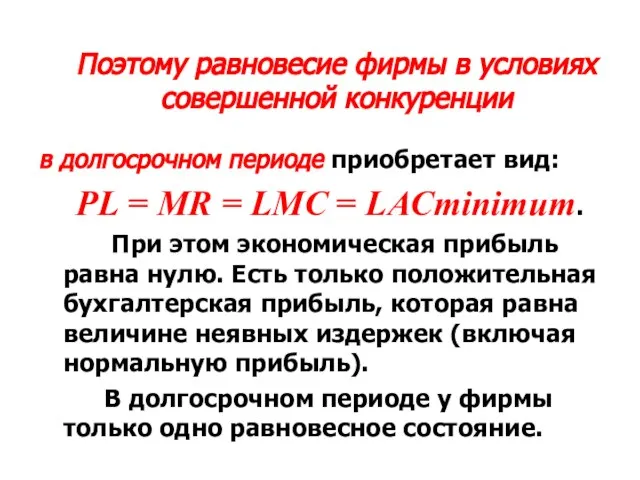 Поэтому равновесие фирмы в условиях совершенной конкуренции

в долгосрочном периоде приобретает вид:

$PL = MR = LMC = LACminimum$.

При этом экономическая прибыль равна нулю. Есть только положительная бухгалтерская прибыль, которая равна величине неявных издержек (включая нормальную прибыль).

В долгосрочном периоде у фирмы только одно равновесное состояние.